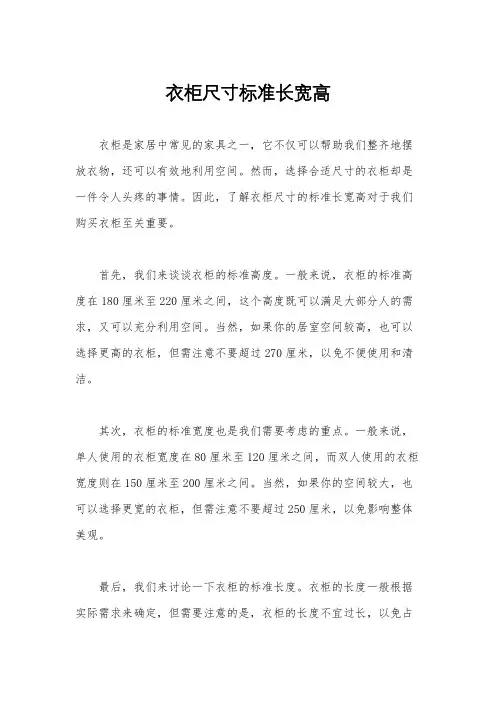 衣柜尺寸标准长宽高

衣柜是家居中常见的家具之一，它不仅可以帮助我们整齐地摆放衣物，还可以有效地利用空间。然而，选择合适尺寸的衣柜却是一件令人头疼的事情。因此，了解衣柜尺寸的标准长宽高对于我们购买衣柜至关重要。

首先，我们来谈谈衣柜的标准高度。一般来说，衣柜的标准高度在180厘米至220厘米之间，这个高度既可以满足大部分人的需求，又可以充分利用空间。当然，如果你的居室空间较高，也可以选择更高的衣柜，但需注意不要超过270厘米，以免不便使用和清洁。

其次，衣柜的标准宽度也是我们需要考虑的重点。一般来说，单人使用的衣柜宽度在80厘米至120厘米之间，而双人使用的衣柜宽度则在150厘米至200厘米之间。当然，如果你的空间较大，也可以选择更宽的衣柜，但需注意不要超过250厘米，以免影响整体美观。

最后，我们来讨论一下衣柜的标准长度。衣柜的长度一般根据实际需求来确定，但需要注意的是，衣柜的长度不宜过长，以免占